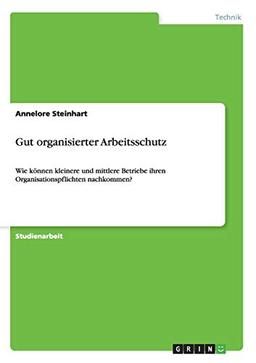 Technik

Annelore Steinhart

Gut organisierter Arbeitsschutz

Wie können kleinere und mittlere Betriebe ihren Organisationspflichten nachkommen?

Studienarbeit

GRIN